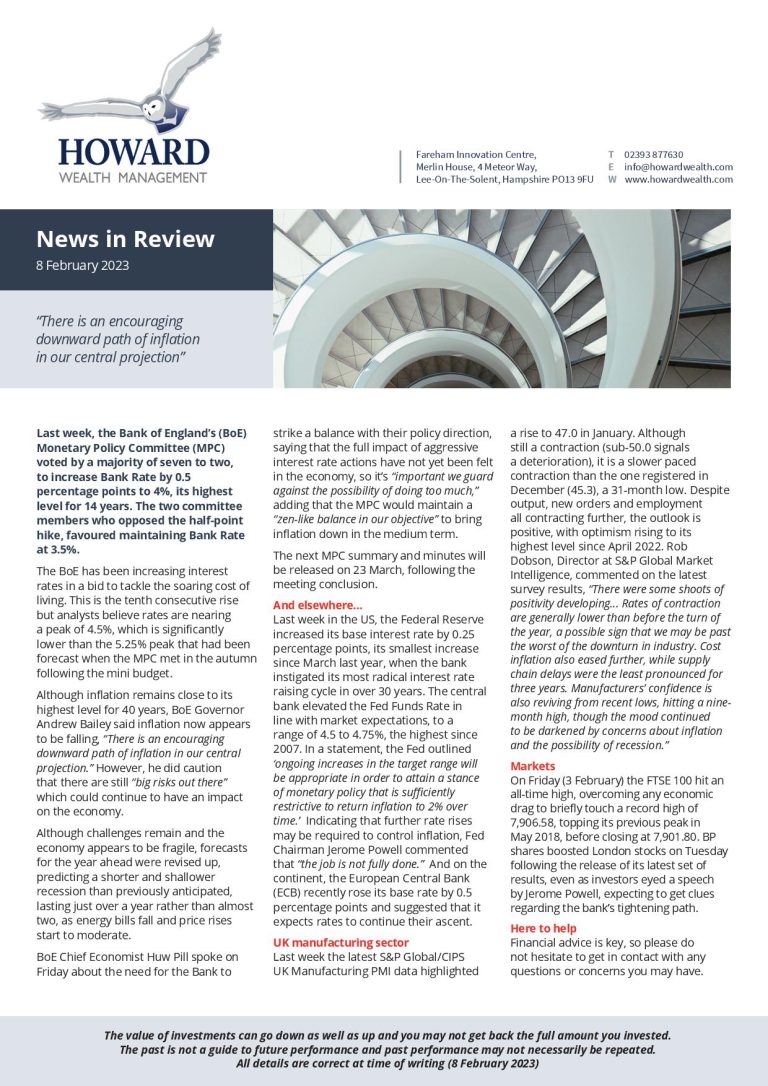 HOWARD
WEALTH MANAGEMENT

Fareham Innovation Centre,
Merlin House, 4 Meteor Way,
Lee-On-The-Solent, Hampshire PO13 9FU

T 02393 877630
E info@howardwealth.com
W www.howardwealth.com

News in Review
8 February 2023

"There is an encouraging downward path of inflation in our central projection"

Last week, the Bank of England's (BoE) Monetary Policy Committee (MPC) voted by a majority of seven to two, to increase Bank Rate by 0.5 percentage points to 4%, its highest level for 14 years. The two committee members who opposed the half-point hike, favoured maintaining Bank Rate at 3.5%.

The BoE has been increasing interest rates in a bid to tackle the soaring cost of living. This is the tenth consecutive rise but analysts believe rates are nearing a peak of 4.5%, which is significantly lower than the 5.25% peak that had been forecast when the MPC met in the autumn following the mini budget.

Although inflation remains close to its highest level for 40 years, BoE Governor Andrew Bailey said inflation now appears to be falling, "There is an encouraging downward path of inflation in our central projection." However, he did caution that there are still "big risks out there" which could continue to have an impact on the economy.

Although challenges remain and the economy appears to be fragile, forecasts for the year ahead were revised up, predicting a shorter and shallower recession than previously anticipated, lasting just over a year rather than almost two, as energy bills fall and price rises start to moderate.

BoE Chief Economist Huw Pill spoke on Friday about the need for the Bank to strike a balance with their policy direction, saying that the full impact of aggressive interest rate actions have not yet been felt in the economy, so it's "important we guard against the possibility of doing too much," adding that the MPC would maintain a "zen-like balance in our objective" to bring inflation down in the medium term.

The next MPC summary and minutes will be released on 23 March, following the meeting conclusion.

And elsewhere...
Last week in the US, the Federal Reserve increased its base interest rate by 0.25 percentage points, its smallest increase since March last year, when the bank instigated its most radical interest rate raising cycle in over 30 years. The central bank elevated the Fed Funds Rate in line with market expectations, to a range of 4.5 to 4.75%, the highest since 2007. In a statement, the Fed outlined 'ongoing increases in the target range will be appropriate in order to attain a stance of monetary policy that is sufficiently restrictive to return inflation to 2% over time.' Indicating that further rate rises may be required to control inflation, Fed Chairman Jerome Powell commented that "the job is not fully done." And on the continent, the European Central Bank (ECB) recently rose its base rate by 0.5 percentage points and suggested that it expects rates to continue their ascent.

UK manufacturing sector
Last week the latest S&P Global/CIPS UK Manufacturing PMI data highlighted a rise to 47.0 in January. Although still a contraction (sub-50.0 signals a deterioration), it is a slower paced contraction than the one registered in December (45.3), a 31-month low. Despite output, new orders and employment all contracting further, the outlook is positive, with optimism rising to its highest level since April 2022. Rob Dobson, Director at S&P Global Market Intelligence, commented on the latest survey results, "There were some shoots of positivity developing... Rates of contraction are generally lower than before the turn of the year, a possible sign that we may be past the worst of the downturn in industry. Cost inflation also eased further, while supply chain delays were the least pronounced for three years. Manufacturers' confidence is also reviving from recent lows, hitting a nine-month high, though the mood continued to be darkened by concerns about inflation and the possibility of recession."

Markets
On Friday (3 February) the FTSE 100 hit an all-time high, overcoming any economic drag to briefly touch a record high of 7,906.58, topping its previous peak in May 2018, before closing at 7,901.80. BP shares boosted London stocks on Tuesday following the release of its latest set of results, even as investors eyed a speech by Jerome Powell, expecting to get clues regarding the bank's tightening path.

Here to help
Financial advice is key, so please do not hesitate to get in contact with any questions or concerns you may have.

The value of investments can go down as well as up and you may not get back the full amount you invested.
The past is not a guide to future performance and past performance may not necessarily be repeated.
All details are correct at time of writing (8 February 2023)